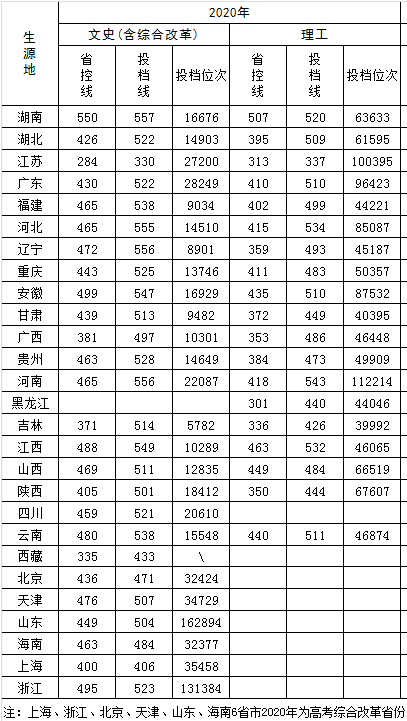 | 生源地 | 2020年 | | | | | |
|---|---|---|---|---|---|---|
| | 文史（含综合改革） | | | 理工 | | |
| | 省控线 | 投档线 | 投档位次 | 省控线 | 投档线 | 投档位次 |
| 湖南 | 550 | 557 | 16676 | 507 | 520 | 63633 |
| 湖北 | 426 | 522 | 14903 | 395 | 509 | 61595 |
| 江苏 | 284 | 330 | 27200 | 313 | 337 | 100395 |
| 广东 | 430 | 522 | 28249 | 410 | 510 | 96423 |
| 福建 | 465 | 538 | 9034 | 402 | 499 | 44221 |
| 河北 | 465 | 555 | 14510 | 415 | 534 | 85087 |
| 辽宁 | 472 | 556 | 8901 | 359 | 493 | 45187 |
| 重庆 | 443 | 525 | 13746 | 411 | 483 | 50357 |
| 安徽 | 499 | 547 | 16929 | 435 | 510 | 87532 |
| 甘肃 | 439 | 513 | 9482 | 372 | 449 | 40395 |
| 广西 | 381 | 497 | 10301 | 353 | 486 | 46448 |
| 贵州 | 463 | 528 | 14649 | 384 | 473 | 49909 |
| 河南 | 465 | 556 | 22087 | 418 | 543 | 112214 |
| 黑龙江 | | | | 301 | 440 | 44046 |
| 吉林 | 371 | 514 | 5782 | 336 | 426 | 39992 |
| 江西 | 488 | 549 | 10289 | 463 | 532 | 46065 |
| 山西 | 469 | 511 | 12835 | 449 | 484 | 66519 |
| 陕西 | 405 | 501 | 18412 | 350 | 444 | 67607 |
| 四川 | 459 | 521 | 20610 | | | |
| 云南 | 480 | 538 | 15548 | 440 | 511 | 46874 |
| 西藏 | 335 | 433 | \ | | | |
| 北京 | 436 | 471 | 32424 | | | |
| 天津 | 476 | 507 | 34729 | | | |
| 山东 | 449 | 504 | 162894 | | | |
| 海南 | 463 | 484 | 32377 | | | |
| 上海 | 400 | 406 | 35458 | | | |
| 浙江 | 495 | 523 | 131384 | | | |

注：上海、浙江、北京、天津、山东、海南6省市2020年为高考综合改革省份